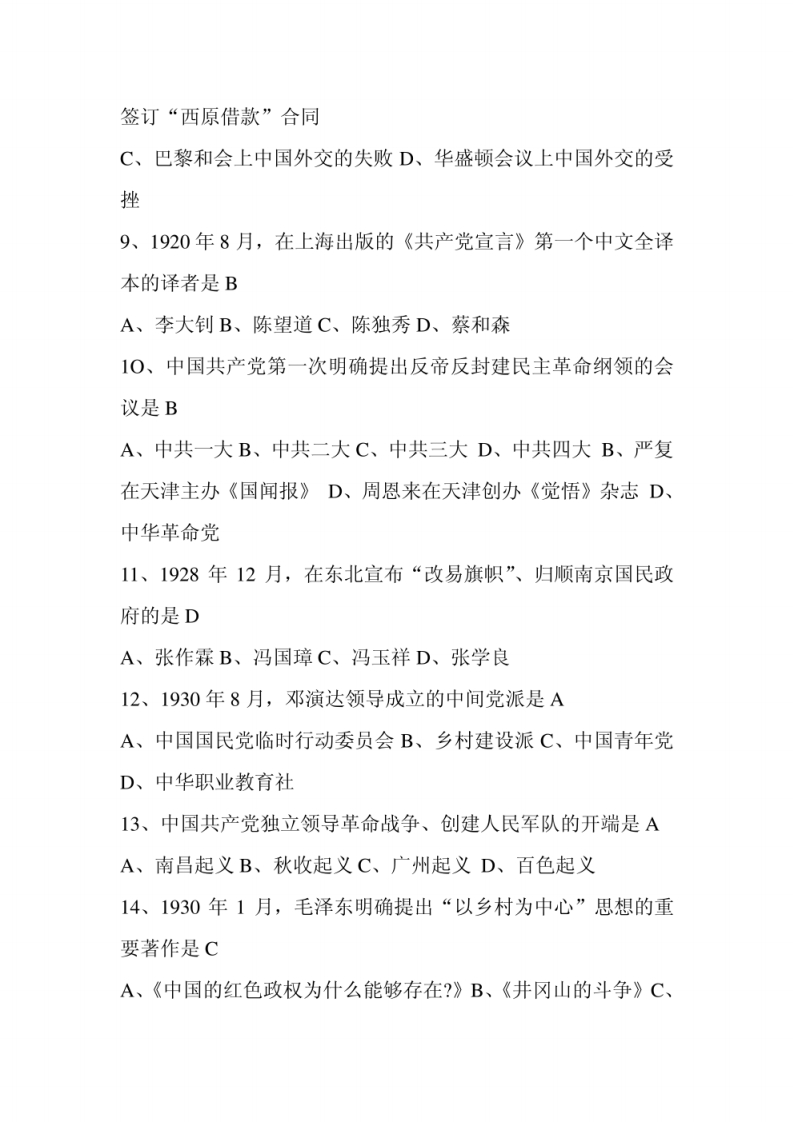 签订“西原借款”合同

C、巴黎和会上中国外交的失败 D、华盛顿会议上中国外交的受挫

9、1920 年 8 月，在上海出版的《共产党宣言》第一个中文全译本的译者是 B

A、李大钊 B、陈望道 C、陈独秀 D、蔡和森

1O、中国共产党第一次明确提出反帝反封建民主革命纲领的会议是 B

A、中共一大 B、中共二大 C、中共三大 D、中共四大 B、严复在天津主办《国闻报》 D、周恩来在天津创办《觉悟》杂志 D、中华革命党

11、1928 年 12 月，在东北宣布“改易旗帜”、归顺南京国民政府的是 D

A、张作霖 B、冯国璋 C、冯玉祥 D、张学良

12、1930 年 8 月，邓演达领导成立的中间党派是 A

A、中国国民党临时行动委员会 B、乡村建设派 C、中国青年党 D、中华职业教育社

13、中国共产党独立领导革命战争、创建人民军队的开端是 A

A、南昌起义 B、秋收起义 C、广州起义 D、百色起义

14、1930 年 1 月，毛泽东明确提出“以乡村为中心”思想的重要著作是 C

A、《中国的红色政权为什么能够存在?》B、《井冈山的斗争》C、